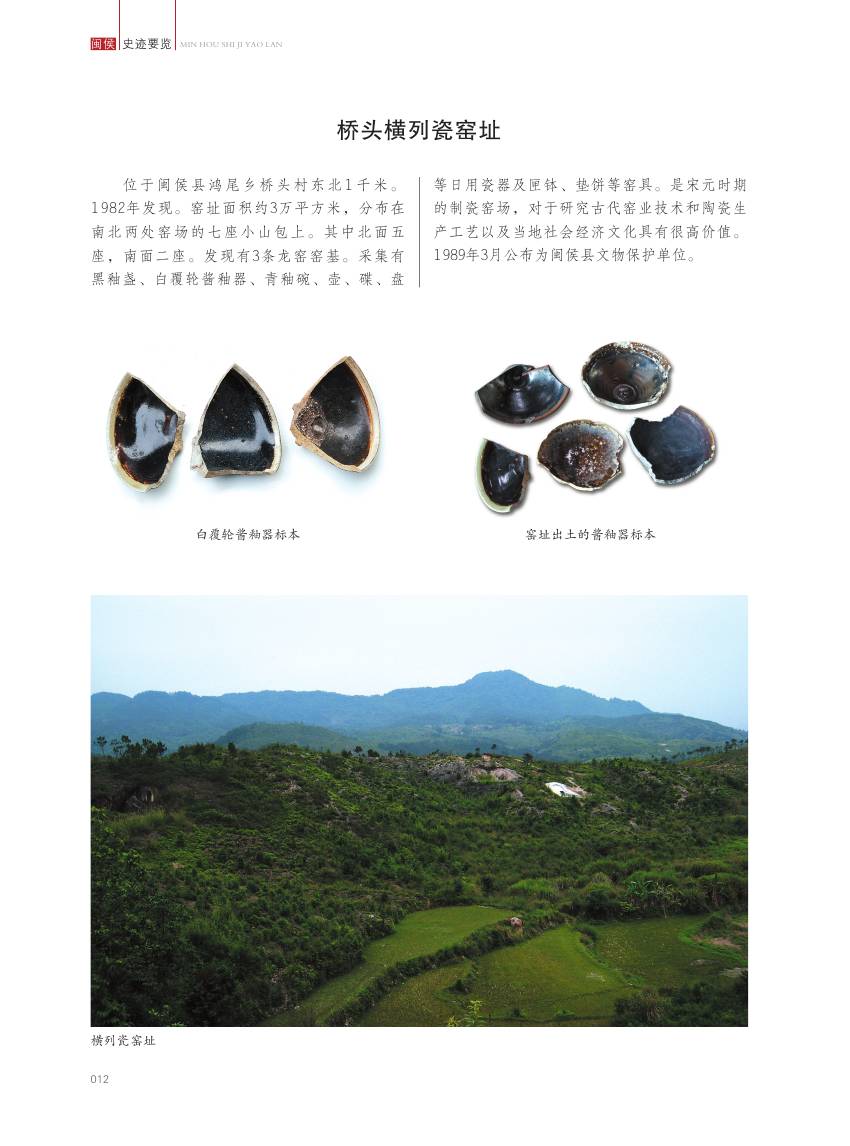 闽侯 史迹要览 MIN HOU SHI JI YAO LAN

桥头横列瓷窑址

位于闽侯县鸿尾乡桥头村东北1千米。1982年发现。窑址面积约3万平方米，分布在南北两处窑场的七座小山包上。其中北面五座，南面二座。发现有3条龙窑窑基。采集有黑釉盏、白覆轮酱釉器、青釉碗、壶、碟、盘等日用瓷器及匣钵、垫饼等窑具。是宋元时期的制瓷窑场，对于研究古代窑业技术和陶瓷生产工艺以及当地社会经济文化具有很高价值。1989年3月公布为闽侯县文物保护单位。

白覆轮酱釉器标本

窑址出土的酱釉器标本

横列瓷窑址

012